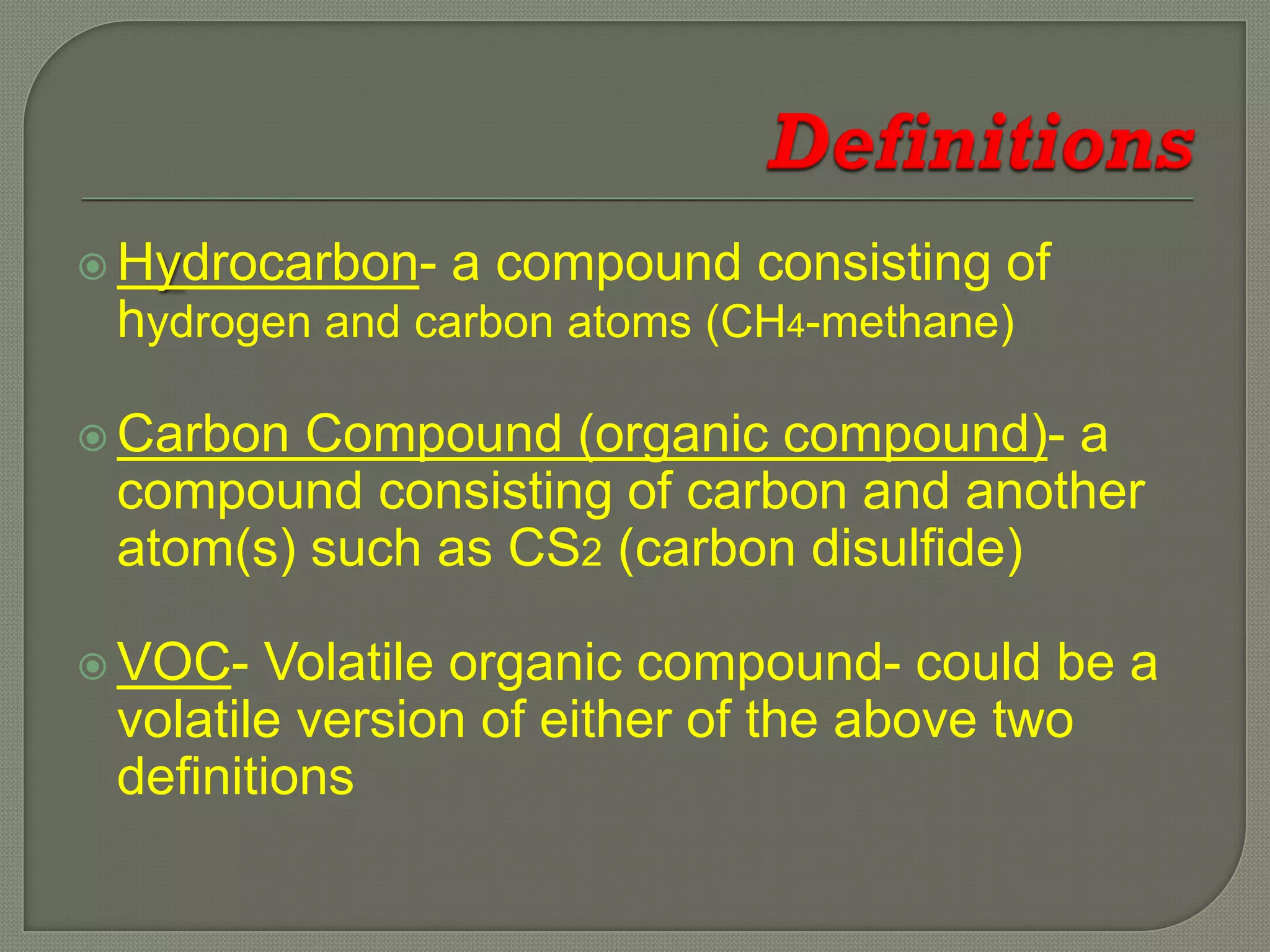 Definitions

Hydrocarbon- a compound consisting of hydrogen and carbon atoms ($CH_4$-methane)

Carbon Compound (organic compound)- a compound consisting of carbon and another atom(s) such as $CS_2$ (carbon disulfide)

VOC- Volatile organic compound- could be a volatile version of either of the above two definitions